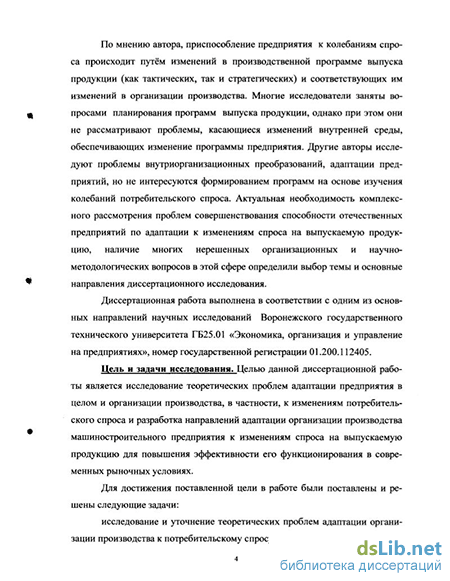 По мнению автора, приспособление предприятия к колебаниям спроса происходит путём изменений в производственной программе выпуска продукции (как тактических, так и стратегических) и соответствующих им изменений в организации производства. Многие исследователи заняты вопросами планирования программ выпуска продукции, однако при этом они не рассматривают проблемы, касающиеся изменений внутренней среды, обеспечивающих изменение программы предприятия. Другие авторы исследуют проблемы внутриорганизационных преобразований, адаптации предприятий, но не интересуются формированием программ на основе изучения колебаний потребительского спроса. Актуальная необходимость комплексного рассмотрения проблем совершенствования способности отечественных предприятий по адаптации к изменениям спроса на выпускаемую продукцию, наличие многих нерешенных организационных и научно-методологических вопросов в этой сфере определили выбор темы и основные направления диссертационного исследования.

Диссертационная работа выполнена в соответствии с одним из основных направлений научных исследований Воронежского государственного технического университета ГБ25.01 «Экономика, организация и управление на предприятиях», номер государственной регистрации 01.200.112405.

Цель и задачи исследования. Целью данной диссертационной работы является исследование теоретических проблем адаптации предприятия в целом и организации производства, в частности, к изменениям потребительского спроса и разработка направлений адаптации организации производства машиностроительного предприятия к изменениям спроса на выпускаемую продукцию для повышения эффективности его функционирования в современных рыночных условиях.

Для достижения поставленной цели в работе были поставлены и решены следующие задачи:

исследование и уточнение теоретических проблем адаптации организации производства к потребительскому спрос

4

dsLib.net
библиотека диссертаций